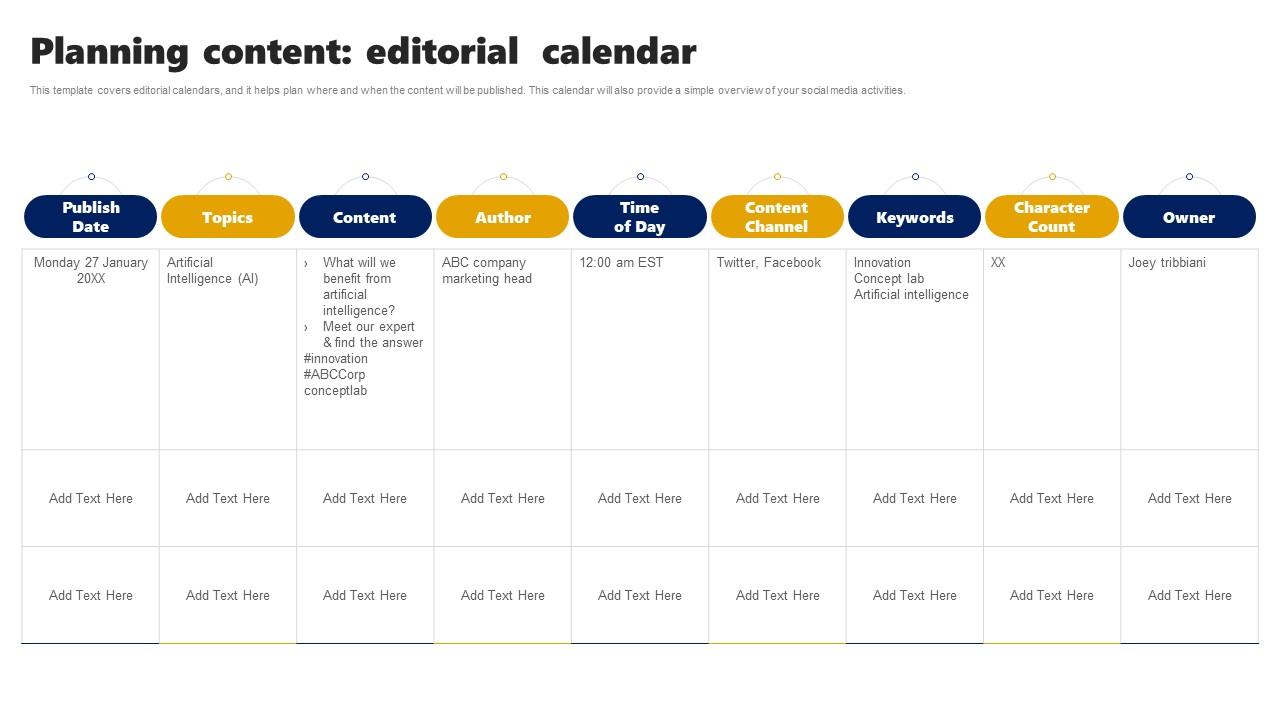 Planning content: editorial calendar

This template covers editorial calendars, and it helps plan where and when the content will be published. This calendar will also provide a simple overview of your social media activities.

| Publish Date | Topics | Content | Author | Time of Day | Content Channel | Keywords | Character Count | Owner |
|---|---|---|---|---|---|---|---|---|
| Monday 27 January 20XX | Artificial Intelligence (AI) | › What will we benefit from artificial intelligence? › Meet our expert & find the answer #innovation #ABCCorp conceptlab | ABC company marketing head | 12:00 am EST | Twitter, Facebook | Innovation Concept lab Artificial intelligence | XX | Joey tribbiani |
| Add Text Here | Add Text Here | Add Text Here | Add Text Here | Add Text Here | Add Text Here | Add Text Here | Add Text Here | Add Text Here |
| Add Text Here | Add Text Here | Add Text Here | Add Text Here | Add Text Here | Add Text Here | Add Text Here | Add Text Here | Add Text Here |